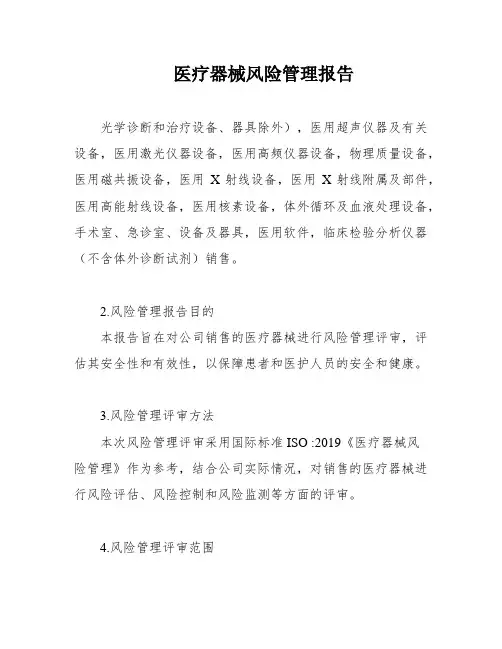 医疗器械风险管理报告

光学诊断和治疗设备、器具除外），医用超声仪器及有关设备，医用激光仪器设备，医用高频仪器设备，物理质量设备，医用磁共振设备，医用 X 射线设备，医用 X 射线附属及部件，医用高能射线设备，医用核素设备，体外循环及血液处理设备，手术室、急诊室、设备及器具，医用软件，临床检验分析仪器（不含体外诊断试剂）销售。

2.风险管理报告目的

本报告旨在对公司销售的医疗器械进行风险管理评审，评估其安全性和有效性，以保障患者和医护人员的安全和健康。

3.风险管理评审方法

本次风险管理评审采用国际标准 ISO :2019《医疗器械风险管理》作为参考，结合公司实际情况，对销售的医疗器械进行风险评估、风险控制和风险监测等方面的评审。

4.风险管理评审范围